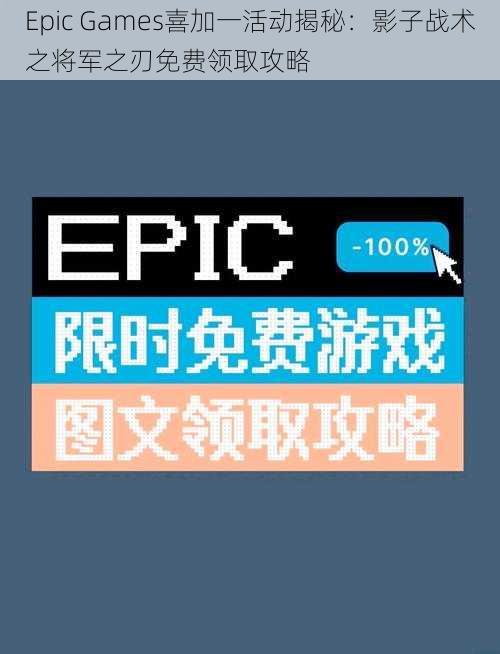 Epic Games喜加一活动揭秘：影子战术之将军之刃免费领取攻略

EPIC

-100%

限时免费游戏

图文领取攻略